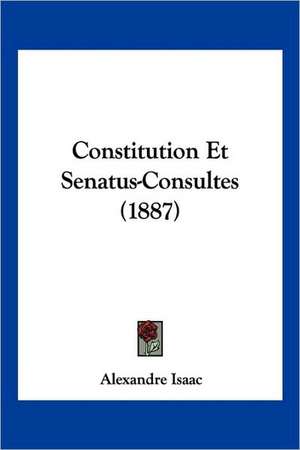 Constitution Et Senatus-Consultes (1887)

Alexandre Isaac